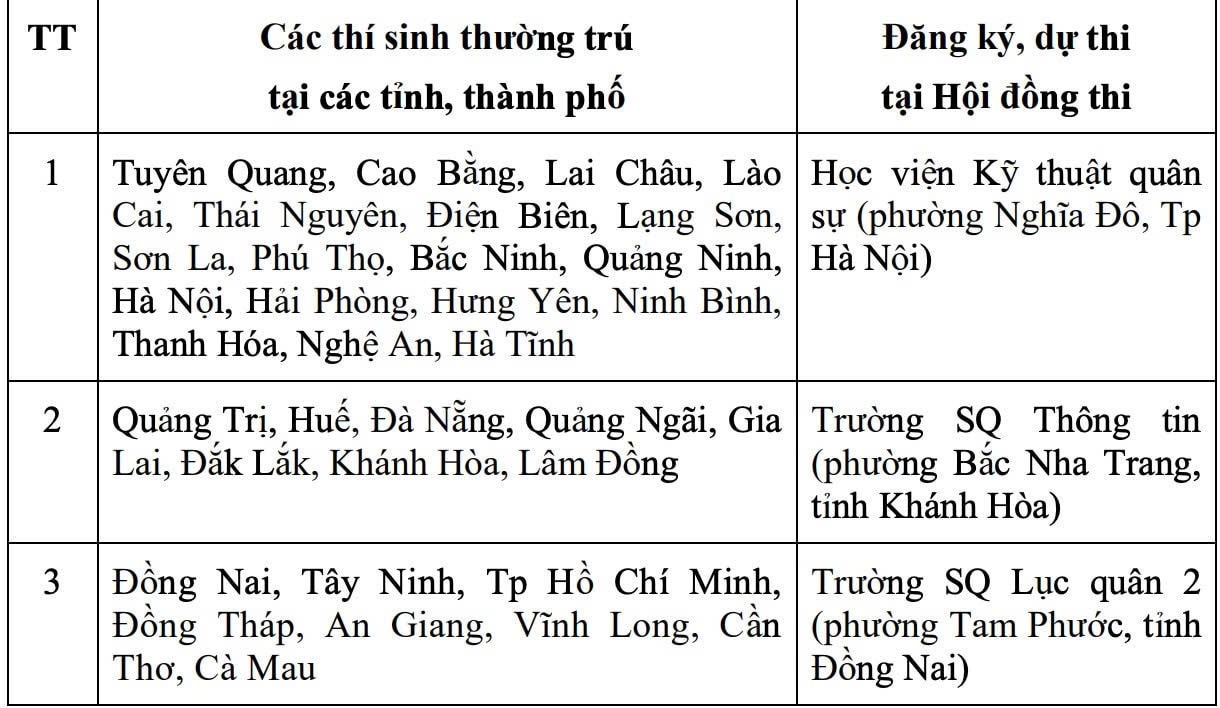 | TT | Các thí sinh thường trú tại các tỉnh, thành phố | Đăng ký, dự thi tại Hội đồng thi |
|---|---|---|
| 1 | Tuyên Quang, Cao Bằng, Lai Châu, Lào Cai, Thái Nguyên, Điện Biên, Lạng Sơn, Sơn La, Phú Thọ, Bắc Ninh, Quảng Ninh, Hà Nội, Hải Phòng, Hưng Yên, Ninh Bình, Thanh Hóa, Nghệ An, Hà Tĩnh | Học viện Kỹ thuật quân sự (phường Nghĩa Đô, Tp Hà Nội) |
| 2 | Quảng Trị, Huế, Đà Nẵng, Quảng Ngãi, Gia Lai, Đắk Lắk, Khánh Hòa, Lâm Đồng | Trường SQ Thông tin (phường Bắc Nha Trang, tỉnh Khánh Hòa) |
| 3 | Đồng Nai, Tây Ninh, Tp Hồ Chí Minh, Đồng Tháp, An Giang, Vĩnh Long, Cần Thơ, Cà Mau | Trường SQ Lục quân 2 (phường Tam Phước, tỉnh Đồng Nai) |